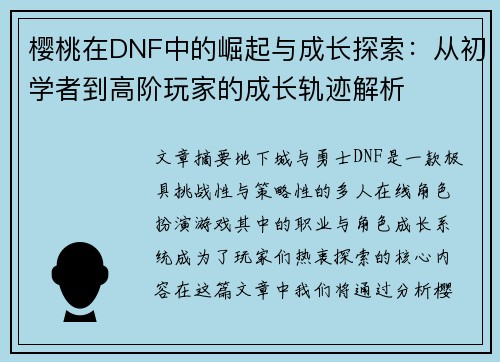 樱桃在DNF中的崛起与成长探索：从初学者到高阶玩家的成长轨迹解析

文章摘要地下城与勇士DNF是一款极具挑战性与策略性的多人在线角色扮演游戏其中的职业与角色成长系统成为了玩家们热衷探索的核心内容在这篇文章中我们将通过分析樱